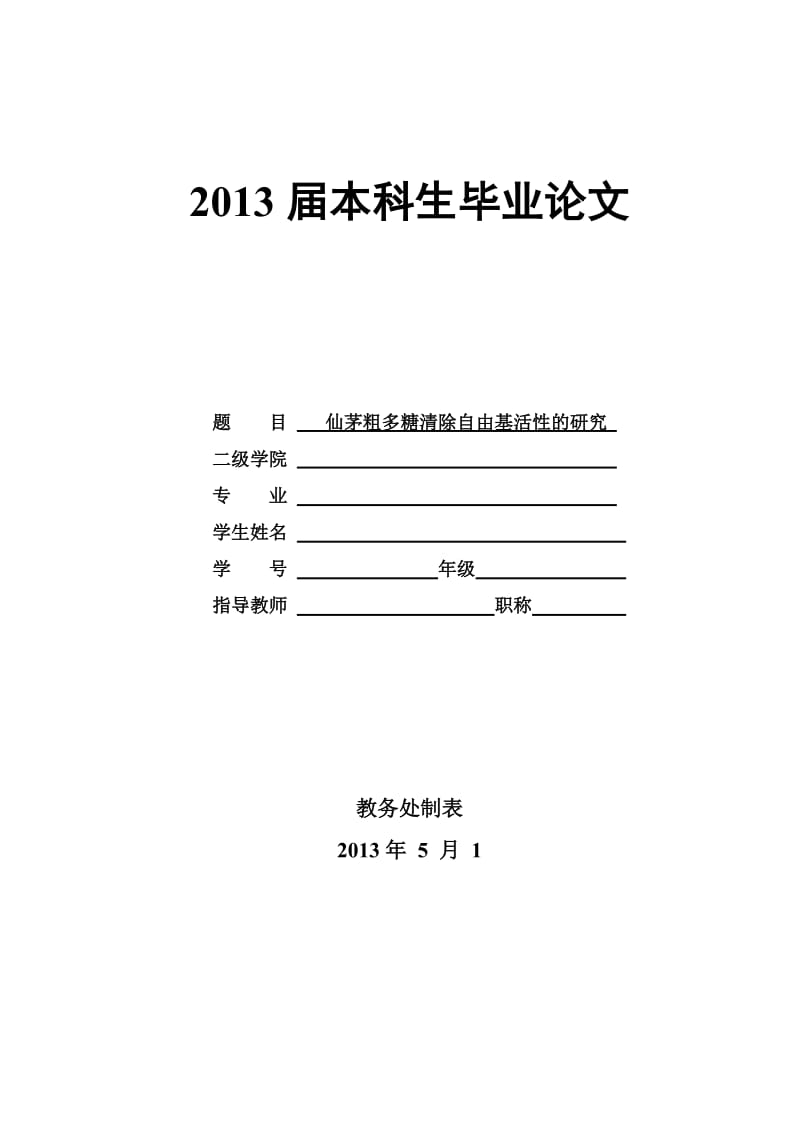 2013 届本科生毕业论文

题　　目　仙茅粗多糖清除自由基活性的研究

二级学院

专　　业

学生姓名

学　　号　　　　　　年级

指导教师　　　　　　职称

教务处制表

2013 年 5 月 1